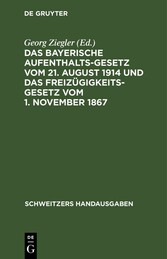 DE GRUYTER

Georg Ziegler (Ed.)
DAS BAYERISCHE AUFENTHALTS-GESETZ VOM 21. AUGUST 1914 UND DAS FREIZÜGIGKEITS-GESETZ VOM 1. NOVEMBER 1867

SCHWEITZERS HANDAUSGABEN

DE
G